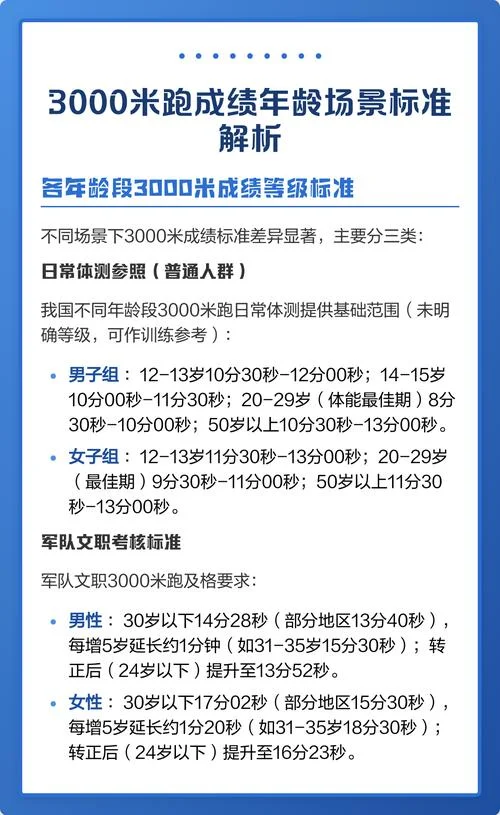 3000米跑成绩年龄场景标准解析

各年龄段3000米成绩等级标准

不同场景下3000米成绩标准差异显著，主要分三类：

日常体测参照（普通人群）

我国不同年龄段3000米跑日常体测提供基础范围（未明确等级，可作训练参考）：

• 男子组：12-13岁10分30秒-12分00秒；14-15岁10分00秒-11分30秒；20-29岁（体能最佳期）8分30秒-10分00秒；50岁以上10分30秒-13分00秒。

• 女子组：12-13岁11分30秒-13分00秒；20-29岁（最佳期）9分30秒-11分00秒；50岁以上11分30秒-13分00秒。

军队文职考核标准

军队文职3000米跑及格要求：

• 男性：30岁以下14分28秒（部分地区13分40秒），每增5岁延长约1分钟（如31-35岁15分30秒）；转正后（24岁以下）提升至13分52秒。

• 女性：30岁以下17分02秒（部分地区15分30秒），每增5岁延长约1分20秒（如31-35岁18分30秒）；转正后（24岁以下）提升至16分23秒。